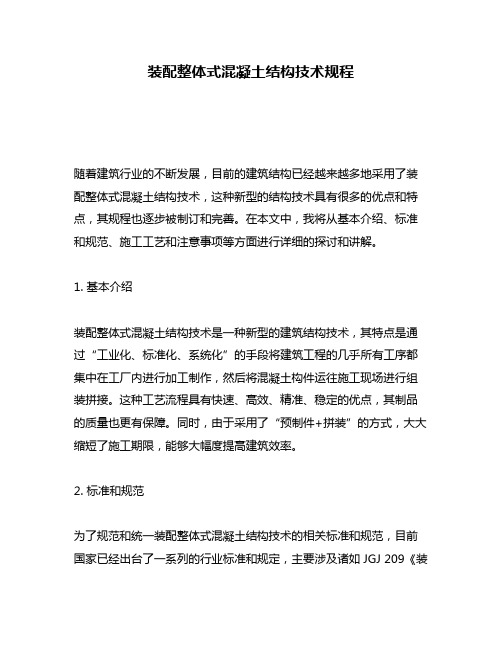 装配整体式混凝土结构技术规程

随着建筑行业的不断发展，目前的建筑结构已经越来越多地采用了装配整体式混凝土结构技术，这种新型的结构技术具有很多的优点和特点，其规程也逐步被制订和完善。在本文中，我将从基本介绍、标准和规范、施工工艺和注意事项等方面进行详细的探讨和讲解。

1. 基本介绍

装配整体式混凝土结构技术是一种新型的建筑结构技术，其特点是通过“工业化、标准化、系统化”的手段将建筑工程的几乎所有工序都集中在工厂内进行加工制作，然后将混凝土构件运往施工现场进行组装拼接。这种工艺流程具有快速、高效、精准、稳定的优点，其制品的质量也更有保障。同时，由于采用了“预制件+拼装”的方式，大大缩短了施工期限，能够大幅度提高建筑效率。

2. 标准和规范

为了规范和统一装配整体式混凝土结构技术的相关标准和规范，目前国家已经出台了一系列的行业标准和规定，主要涉及诸如 JGJ 209《装